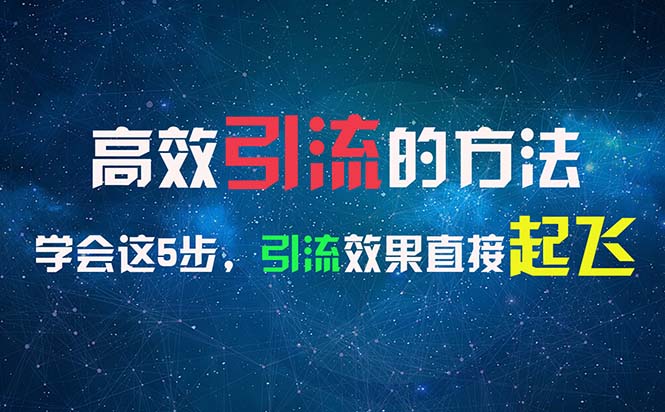 高效引流的方法

学会这5步，引流效果直接起飞